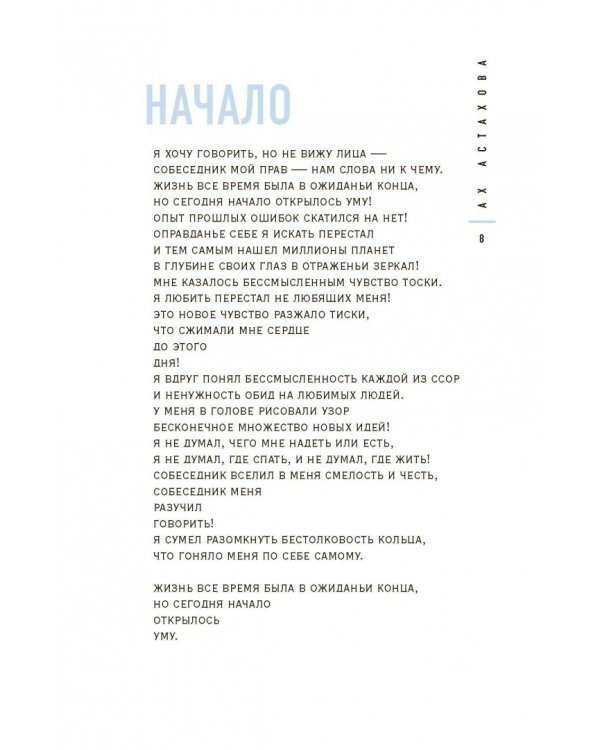 НАЧАЛО

Я ХОЧУ ГОВОРИТЬ, НО НЕ ВИЖУ ЛИЦА —
СОБЕСЕДНИК МОЙ ПРАВ — НАМ СЛОВА НИ К ЧЕМУ.
ЖИЗНЬ ВСЕ ВРЕМЯ БЫЛА В ОЖИДАНЬИ КОНЦА,
НО СЕГОДНЯ НАЧАЛО ОТКРЫЛОСЬ УМУ!
ОПЫТ ПРОШЛЫХ ОШИБОК СКАТИЛСЯ НА НЕТ!
ОПРАВДАНЬЕ СЕБЕ Я ИСКАТЬ ПЕРЕСТАЛ
И ТЕМ САМЫМ НАШЕЛ МИЛЛИОНЫ ПЛАНЕТ
В ГЛУБИНЕ СВОИХ ГЛАЗ В ОТРАЖЕНЬИ ЗЕРКАЛ!
МНЕ КАЗАЛОСЬ БЕССМЫСЛЕННЫМ ЧУВСТВО ТОСКИ.
Я ЛЮБИТЬ ПЕРЕСТАЛ НЕ ЛЮБЯЩИХ МЕНЯ!
ЭТО НОВОЕ ЧУВСТВО РАЗЖАЛО ТИСКИ,
ЧТО СЖИМАЛИ МНЕ СЕРДЦЕ
ДО ЭТОГО
ДНЯ!
Я ВДРУГ ПОНЯЛ БЕССМЫСЛЕННОСТЬ КАЖДОЙ ИЗ ССОР
И НЕНУЖНОСТЬ ОБИД НА ЛЮБИМЫХ ЛЮДЕЙ.
У МЕНЯ В ГОЛОВЕ РИСОВАЛИ УЗОР
БЕСКОНЕЧНОЕ МНОЖЕСТВО НОВЫХ ИДЕЙ!
Я НЕ ДУМАЛ, ЧЕГО МНЕ НАДЕТЬ ИЛИ ЕСТЬ,
Я НЕ ДУМАЛ, ГДЕ СПАТЬ, И НЕ ДУМАЛ, ГДЕ ЖИТЬ!
СОБЕСЕДНИК ВСЕЛИЛ В МЕНЯ СМЕЛОСТЬ И ЧЕСТЬ,
СОБЕСЕДНИК МЕНЯ
РАЗУЧИЛ
ГОВОРИТЬ!
Я СУМЕЛ РАЗОМКНУТЬ БЕСТОЛКОВОСТЬ КОЛЬЦА,
ЧТО ГОНЯЛО МЕНЯ ПО СЕБЕ САМОМУ.

ЖИЗНЬ ВСЕ ВРЕМЯ БЫЛА В ОЖИДАНЬИ КОНЦА,
НО СЕГОДНЯ НАЧАЛО
ОТКРЫЛОСЬ
УМУ.

АХ АСТАХОВА

8